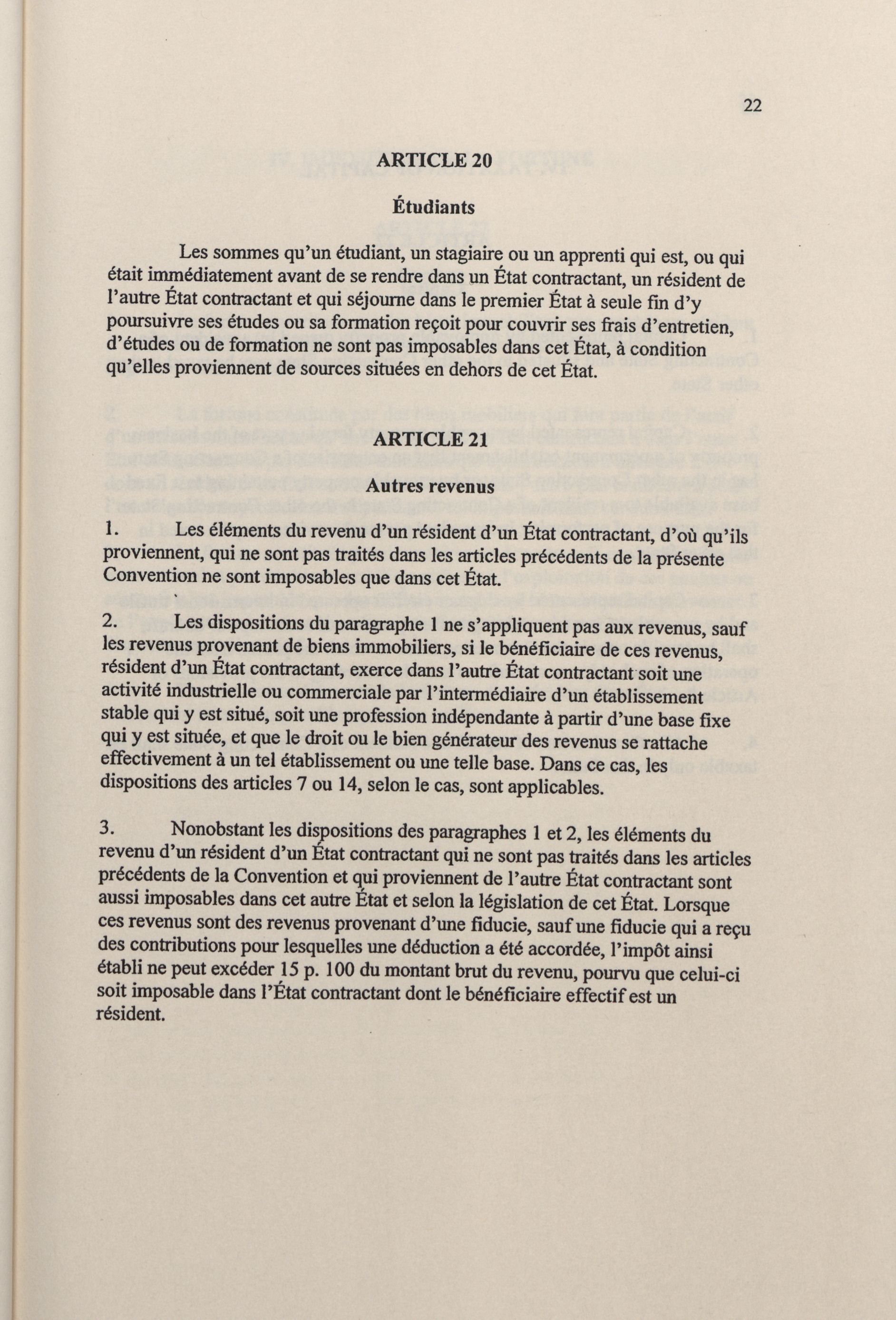 22

ARTICLE 20

Étudiants

Les sommes qu'un étudiant, un stagiaire ou un apprenti qui est, ou qui était immédiatement avant de se rendre dans un État contractant, un résident de l'autre État contractant et qui séjourne dans le premier État à seule fin d'y poursuivre ses études ou sa formation reçoit pour couvrir ses frais d'entretien, d'études ou de formation ne sont pas imposables dans cet État, à condition qu'elles proviennent de sources situées en dehors de cet État.

ARTICLE 21

Autres revenus

1. Les éléments du revenu d'un résident d'un État contractant, d'où qu'ils proviennent, qui ne sont pas traités dans les articles précédents de la présente Convention ne sont imposables que dans cet État.

2. Les dispositions du paragraphe 1 ne s'appliquent pas aux revenus, sauf les revenus provenant de biens immobiliers, si le bénéficiaire de ces revenus, résident d'un État contractant, exerce dans l'autre État contractant soit une activité industrielle ou commerciale par l'intermédiaire d'un établissement stable qui y est situé, soit une profession indépendante à partir d'une base fixe qui y est située, et que le droit ou le bien générateur des revenus se rattache effectivement à un tel établissement ou une telle base. Dans ce cas, les dispositions des articles 7 ou 14, selon le cas, sont applicables.

3. Nonobstant les dispositions des paragraphes 1 et 2, les éléments du revenu d'un résident d'un État contractant qui ne sont pas traités dans les articles précédents de la Convention et qui proviennent de l'autre État contractant sont aussi imposables dans cet autre État et selon la législation de cet État. Lorsque ces revenus sont des revenus provenant d'une fiducie, sauf une fiducie qui a reçu des contributions pour lesquelles une déduction a été accordée, l'impôt ainsi établi ne peut excéder 15 p. 100 du montant brut du revenu, pourvu que celui-ci soit imposable dans l'État contractant dont le bénéficiaire effectif est un résident.